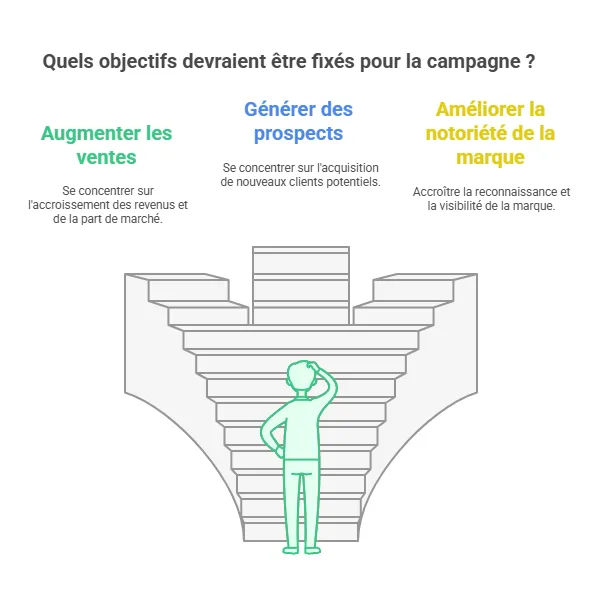 Quels objectifs devraient être fixés pour la campagne ?

Augmenter les ventes

Se concentrer sur l'accroissement des revenus et de la part de marché.

Générer des prospects

Se concentrer sur l'acquisition de nouveaux clients potentiels.

Améliorer la notoriété de la marque

Accroître la reconnaissance et la visibilité de la marque.